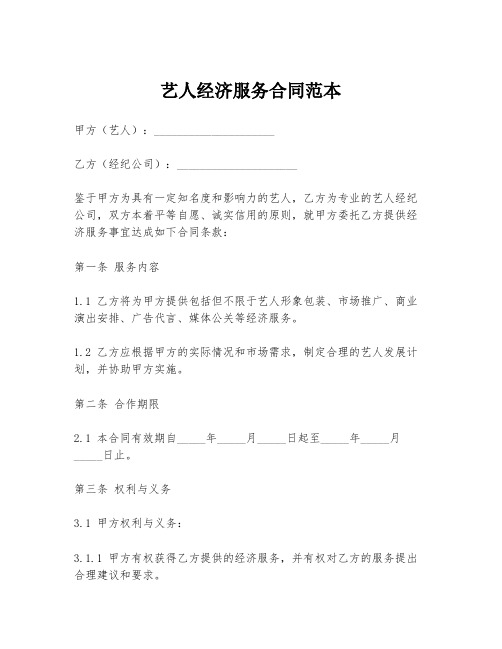 艺人经济服务合同范本

甲方（艺人）：____________________

乙方（经纪公司）：____________________

鉴于甲方为具有一定知名度和影响力的艺人，乙方为专业的艺人经纪公司，双方本着平等自愿、诚实信用的原则，就甲方委托乙方提供经济服务事宜达成如下合同条款：

第一条 服务内容

1.1 乙方将为甲方提供包括但不限于艺人形象包装、市场推广、商业演出安排、广告代言、媒体公关等经济服务。

1.2 乙方应根据甲方的实际情况和市场需求，制定合理的艺人发展计划，并协助甲方实施。

第二条 合作期限

2.1 本合同有效期自_____年_____月_____日起至_____年_____月_____日止。

第三条 权利与义务

3.1 甲方权利与义务：

3.1.1 甲方有权获得乙方提供的经济服务，并有权对乙方的服务提出合理建议和要求。